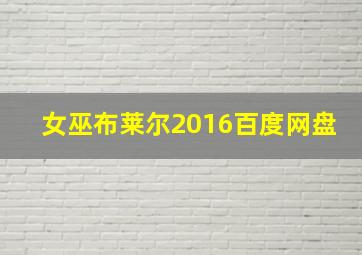 女巫布莱尔2016百度网盘